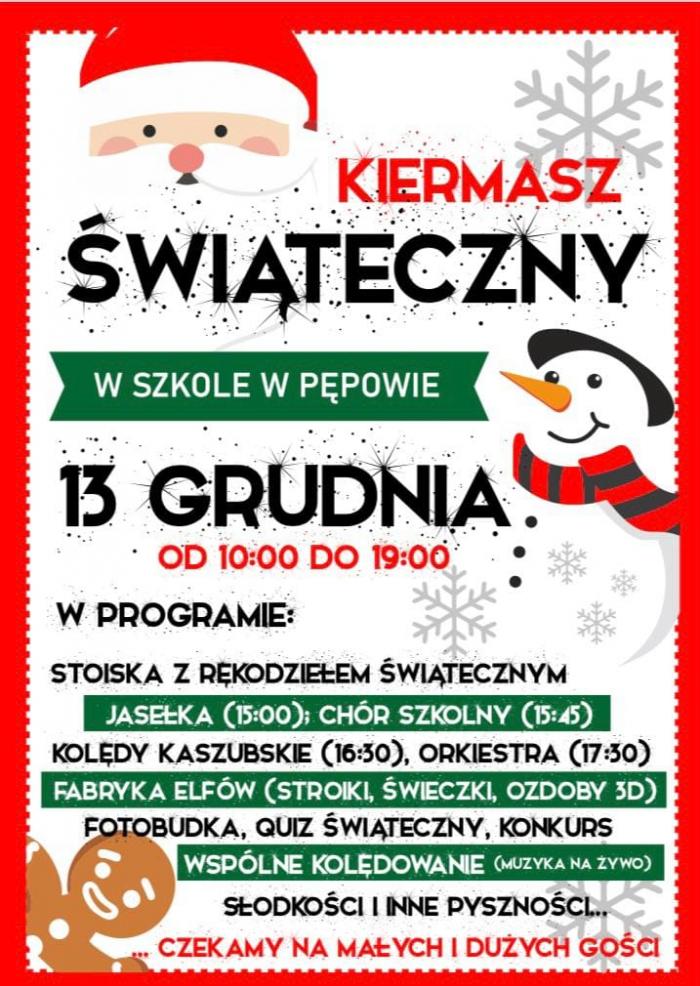 KIERMASZ
ŚWIĄTECZNY

W SZKOLE W PĘPOWIE

13 GRUDNIA
OD 10:00 DO 19:00

W PROGRAMIE:

STOISKA Z RĘKODZIEŁEM ŚWIĄTECZNYM

JASEŁKA (15:00); CHÓR SZKOLNY (15:45)

KOLĘDY KASZUBSKIE (16:30), ORKIESTRA (17:30)

FABRYKA ELFÓW (STROIKI, ŚWIECZKI, OZDOBY 3D)

FOTOBUDKA, QUIZ ŚWIĄTECZNY, KONKURS

WSPÓLNE KOLĘDOWANIE (MUZYKA NA ŻYWO)

SŁODKOŚCI I INNE PYSZNOŚCI...

... CZEKAMY NA MAŁYCH I DUŻYCH GOŚCI